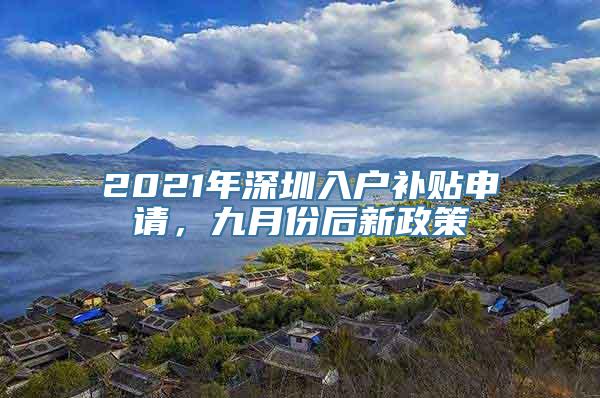 2021年深圳入户补贴申请，九月份后新政策